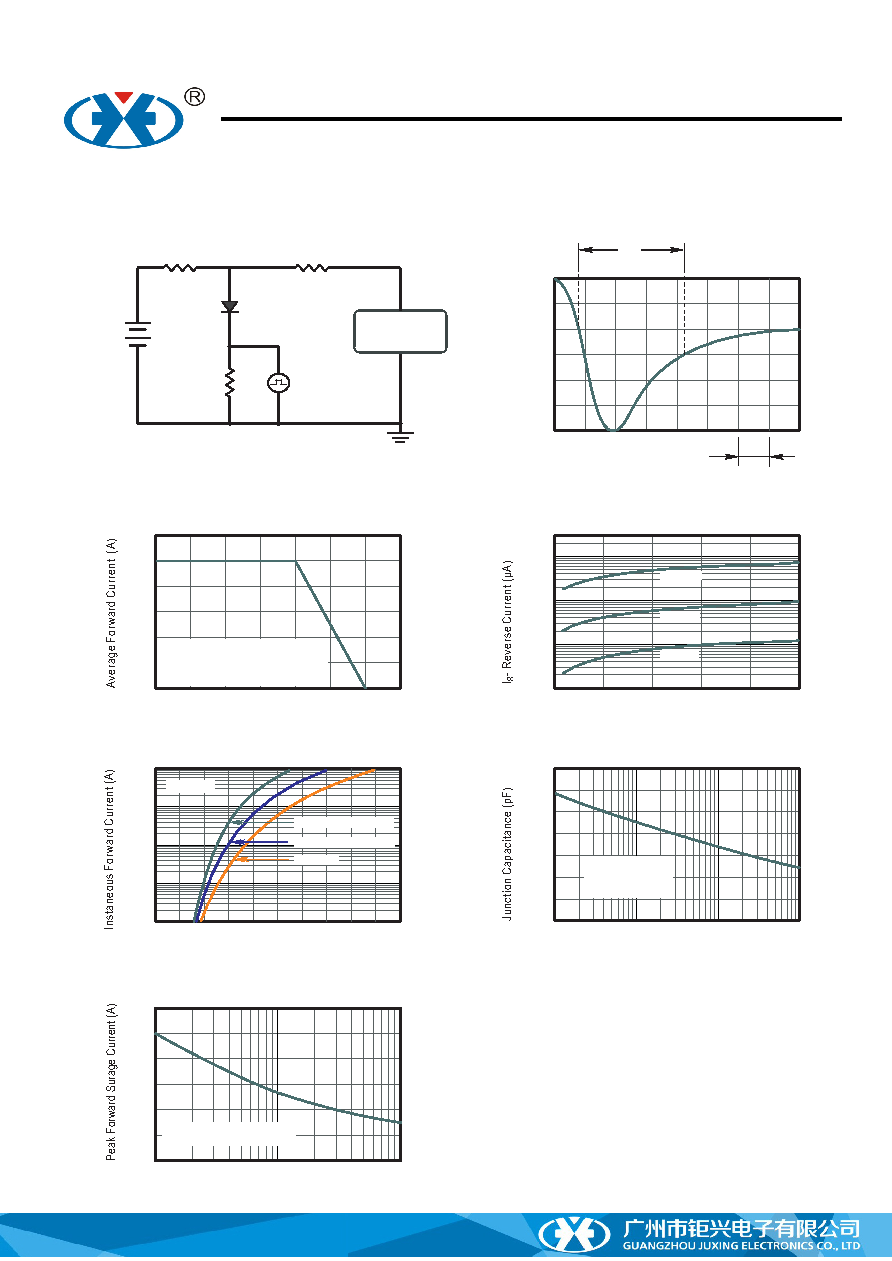 ®

Average Forward Current (A)

$I_R$- Reverse Current (μA)

Instaneous Forward Current (A)

Junction Capacitance (pF)

Peak Forward Surage Current (A)

广州市钜兴电子有限公司
GUANGZHOU JUXING ELECTRONICS CO., LTD